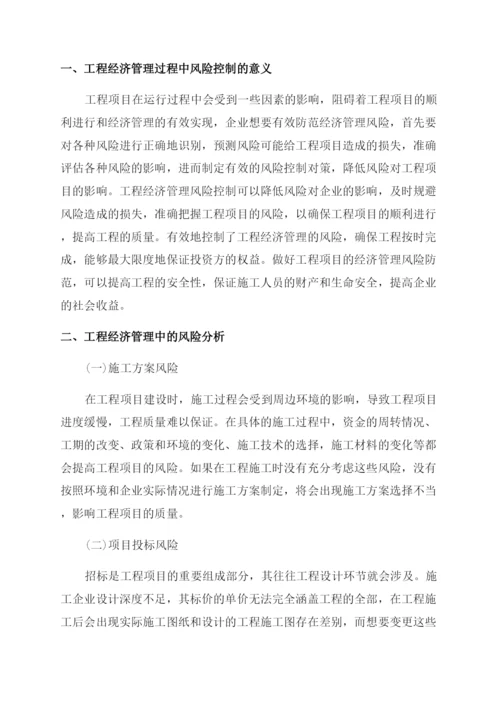 一、工程经济管理过程中风险控制的意义

工程项目在运行过程中会受到一些因素的影响，阻碍着工程项目的顺利进行和经济管理的有效实现，企业想要有效防范经济管理风险，首先要对各种风险进行正确地识别，预测风险可能给工程项目造成的损失，准确评估各种风险的影响，进而制定有效的风险控制对策，降低风险对工程项目的影响。工程经济管理风险控制可以降低风险对企业的影响，及时规避风险造成的损失，准确把握工程项目的风险，以确保工程项目的顺利进行，提高工程的质量。有效地控制了工程经济管理的风险，确保工程按时完成，能够最大限度地保证投资方的权益。做好工程项目的经济管理风险防范，可以提高工程的安全性，保证施工人员的财产和生命安全，提高企业的社会收益。

二、工程经济管理中的风险分析

(一)施工方案风险

在工程项目建设时，施工过程会受到周边环境的影响，导致工程项目进度缓慢，工程质量难以保证。在具体的施工过程中，资金的周转情况、工期的改变、政策和环境的变化、施工技术的选择，施工材料的变化等都会提高工程项目的风险。如果在工程施工时没有充分考虑这些风险，没有按照环境和企业实际情况进行施工方案制定，将会出现施工方案选择不当，影响工程项目的质量。

(二)项目投标风险

招标是工程项目的重要组成部分，其往往工程设计环节就会涉及。施工企业设计深度不足，其标价的单价无法完全涵盖工程的全部，在工程施工后会出现实际施工图纸和设计的工程施工图存在差别，而想要变更这些